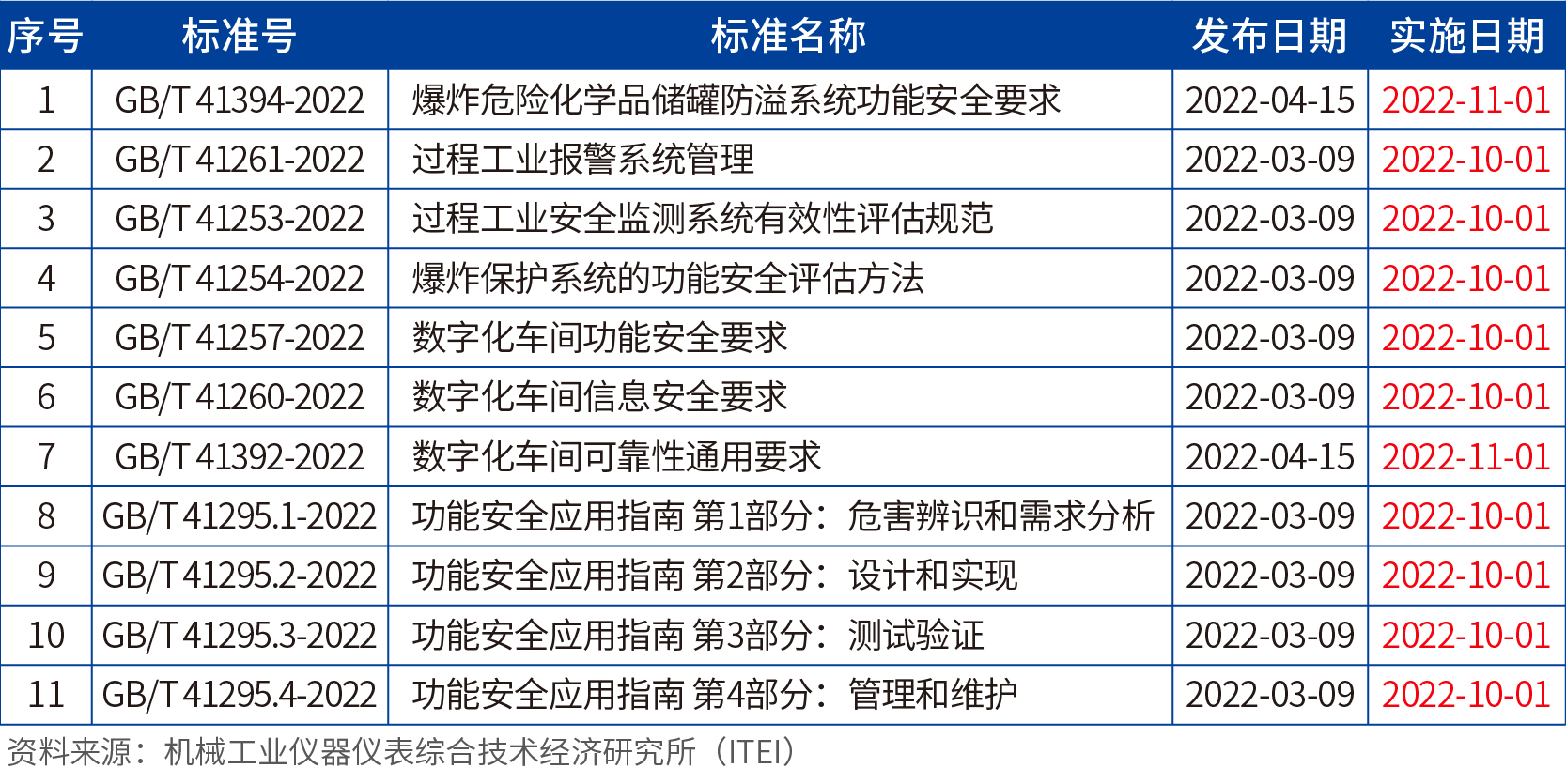 | 序号 | 标准号 | 标准名称 | 发布日期 | 实施日期 |
|---|---|---|---|---|
| 1 | GB/T 41394-2022 | 爆炸危险化学品储罐防溢系统功能安全要求 | 2022-04-15 | 2022-11-01 |
| 2 | GB/T 41261-2022 | 过程工业报警系统管理 | 2022-03-09 | 2022-10-01 |
| 3 | GB/T 41253-2022 | 过程工业安全监测系统有效性评估规范 | 2022-03-09 | 2022-10-01 |
| 4 | GB/T 41254-2022 | 爆炸保护系统的功能安全评估方法 | 2022-03-09 | 2022-10-01 |
| 5 | GB/T 41257-2022 | 数字化车间功能安全要求 | 2022-03-09 | 2022-10-01 |
| 6 | GB/T 41260-2022 | 数字化车间信息安全要求 | 2022-03-09 | 2022-10-01 |
| 7 | GB/T 41392-2022 | 数字化车间可靠性通用要求 | 2022-04-15 | 2022-11-01 |
| 8 | GB/T 41295.1-2022 | 功能安全应用指南 第1部分：危害辨识和需求分析 | 2022-03-09 | 2022-10-01 |
| 9 | GB/T 41295.2-2022 | 功能安全应用指南 第2部分：设计和实现 | 2022-03-09 | 2022-10-01 |
| 10 | GB/T 41295.3-2022 | 功能安全应用指南 第3部分：测试验证 | 2022-03-09 | 2022-10-01 |
| 11 | GB/T 41295.4-2022 | 功能安全应用指南 第4部分：管理和维护 | 2022-03-09 | 2022-10-01 |

资料来源：机械工业仪器仪表综合技术经济研究所（ITEI）